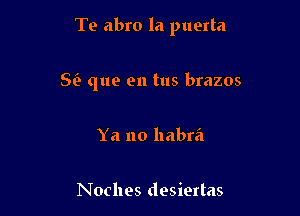 Te abro la puerta

Sé que en tus brazos

Ya no habrá

Noches desiertas